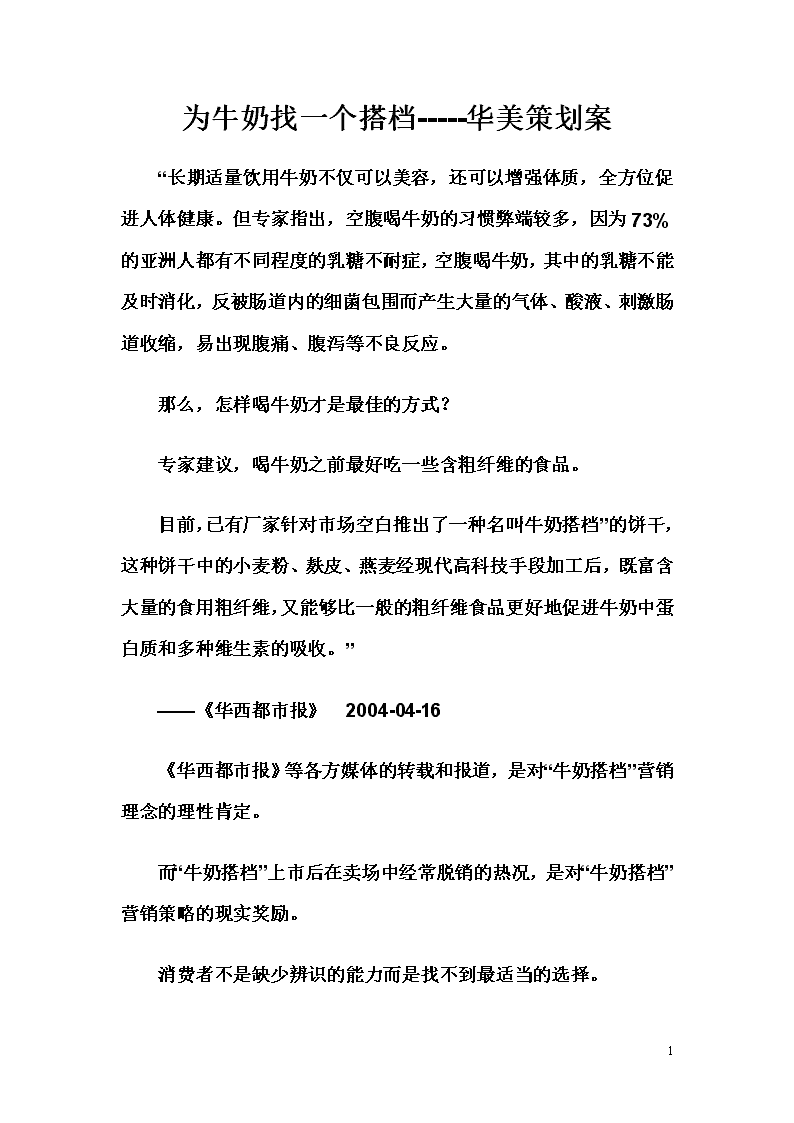 为牛奶找一个搭档-----华美策划案

“长期适量饮用牛奶不仅可以美容，还可以增强体质，全方位促进人体健康。但专家指出，空腹喝牛奶的习惯弊端较多，因为73%的亚洲人都有不同程度的乳糖不耐症，空腹喝牛奶，其中的乳糖不能及时消化，反被肠道内的细菌包围而产生大量的气体、酸液、刺激肠道收缩，易出现腹痛、腹泻等不良反应。

那么，怎样喝牛奶才是最佳的方式？

专家建议，喝牛奶之前最好吃一些含粗纤维的食品。

目前，已有厂家针对市场空白推出了一种名叫牛奶搭档”的饼干，这种饼干中的小麦粉、麸皮、燕麦经现代高科技手段加工后，既富含大量的食用粗纤维，又能够比一般的粗纤维食品更好地促进牛奶中蛋白质和多种维生素的吸收。”

——《华西都市报》 2004-04-16

《华西都市报》等各方媒体的转载和报道，是对“牛奶搭档”营销理念的理性肯定。

而“牛奶搭档”上市后在卖场中经常脱销的热况，是对“牛奶搭档”营销策略的现实奖励。

消费者不是缺少辨识的能力而是找不到最适当的选择。

1